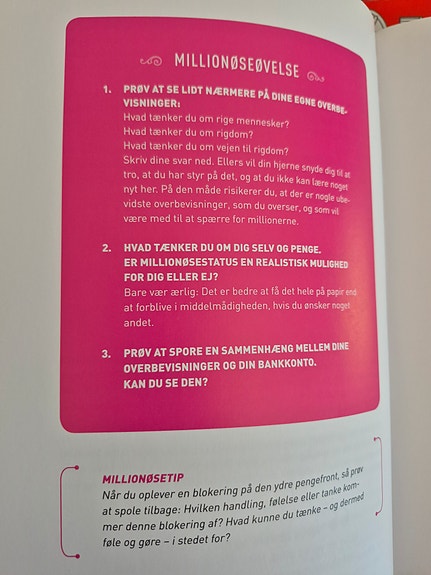 MILLIONØSEØVELSE

1. PRØV AT SE LIDT NÆRMERE PÅ DINE EGNE OVERBEVISNINGER:
Hvad tænker du om rige mennesker?
Hvad tænker du om rigdom?
Hvad tænker du om vejen til rigdom?
Skriv dine svar ned. Ellers vil din hjerne snyde dig til at tro, at du har styr på det, og at du ikke kan lære noget nyt her. På den måde risikerer du, at der er nogle ubevidste overbevisninger, som du overser, og som vil være med til at spærre for millionerne.

2. HVAD TÆNKER DU OM DIG SELV OG PENGE. ER MILLIONØSESTATUS EN REALISTISK MULIGHED FOR DIG ELLER EJ?
Bare vær ærlig: Det er bedre at få det hele på papir end at forblive i middelmådigheden, hvis du ønsker noget andet.

3. PRØV AT SPORE EN SAMMENHÆNG MELLEM DINE OVERBEVISNINGER OG DIN BANKKONTO. KAN DU SE DEN?

MILLIONØSETIP
Når du oplever en blokering på den ydre pengefront, så prøv at spole tilbage: Hvilken handling, følelse eller tanke kommer denne blokering af? Hvad kunne du tænke – og dermed føle og gøre – i stedet for?